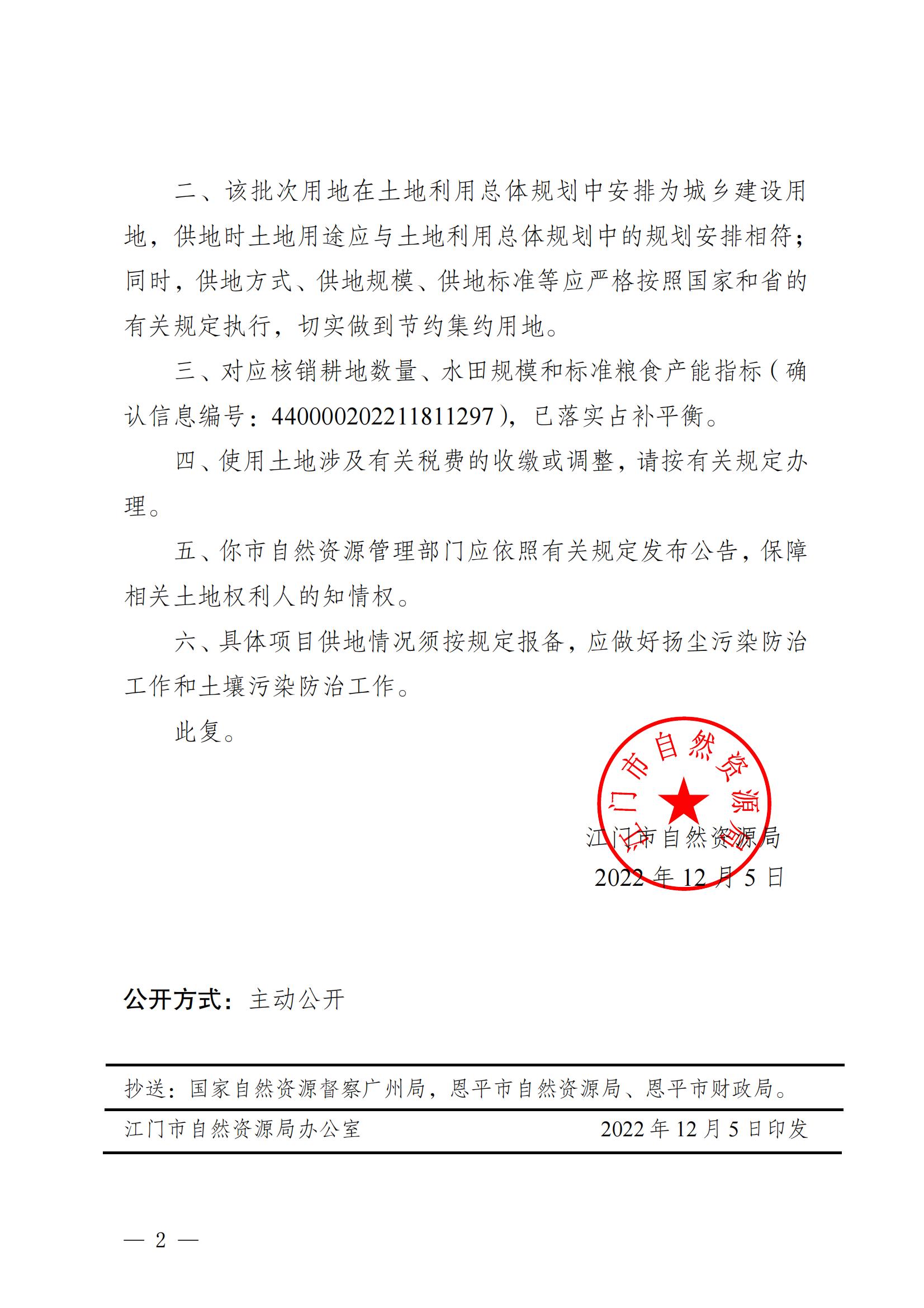 二、该批次用地在土地利用总体规划中安排为城乡建设用地，供地时土地用途应与土地利用总体规划中的规划安排相符；同时，供地方式、供地规模、供地标准等应严格按照国家和省的有关规定执行，切实做到节约集约用地。

三、对应核销耕地数量、水田规模和标准粮食产能指标（确认信息编号：440000202211811297），已落实占补平衡。

四、使用土地涉及有关税费的收缴或调整，请按有关规定办理。

五、你市自然资源管理部门应依照有关规定发布公告，保障相关土地权利人的知情权。

六、具体项目供地情况须按规定报备，应做好扬尘污染防治工作和土壤污染防治工作。

此复。

江门市自然资源局

江门市自然资源局
2022年12月5日

公开方式：主动公开

抄送：国家自然资源督察广州局，恩平市自然资源局、恩平市财政局。

江门市自然资源局办公室 2022年12月5日印发

— 2 —